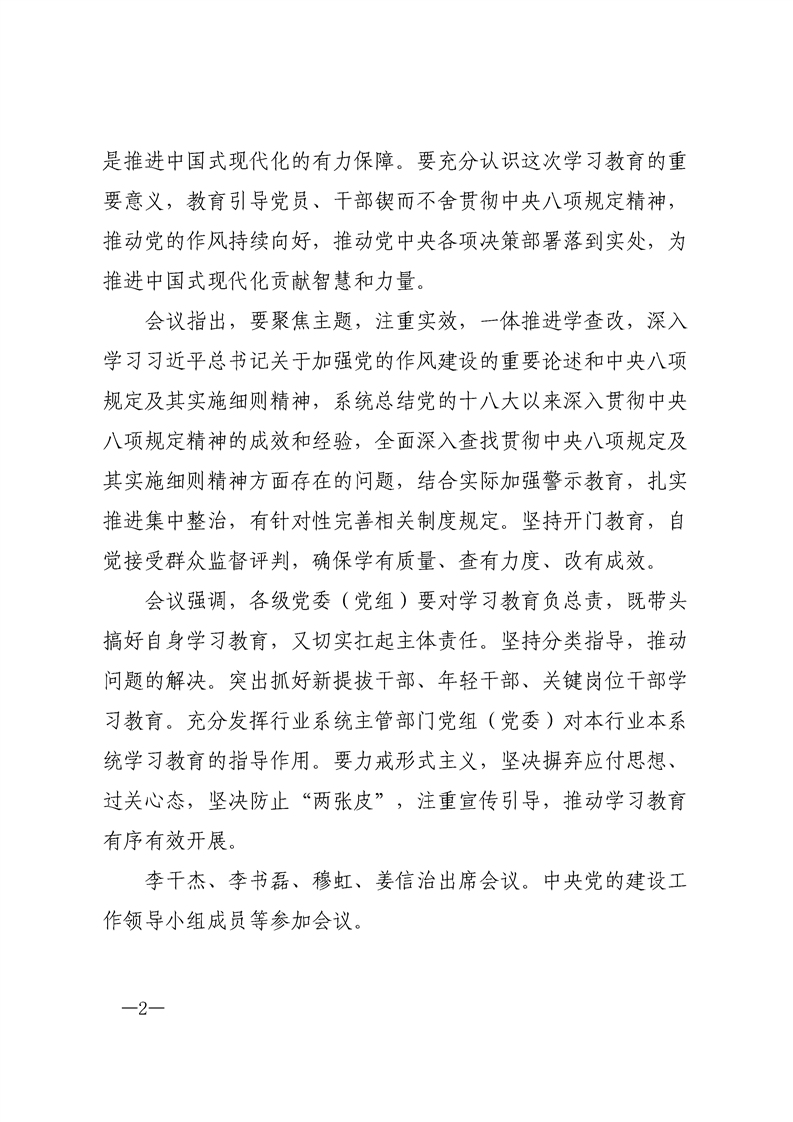 是推进中国式现代化的有力保障。要充分认识这次学习教育的重要意义，教育引导党员、干部锲而不舍贯彻中央八项规定精神，推动党的作风持续向好，推动党中央各项决策部署落到实处，为推进中国式现代化贡献智慧和力量。

会议指出，要聚焦主题，注重实效，一体推进学查改，深入学习习近平总书记关于加强党的作风建设的重要论述和中央八项规定及其实施细则精神，系统总结党的十八大以来深入贯彻中央八项规定精神的成效和经验，全面深入查找贯彻中央八项规定及其实施细则精神方面存在的问题，结合实际加强警示教育，扎实推进集中整治，有针对性完善相关制度规定。坚持开门教育，自觉接受群众监督评判，确保学有质量、查有力度、改有成效。

会议强调，各级党委（党组）要对学习教育负总责，既带头搞好自身学习教育，又切实扛起主体责任。坚持分类指导，推动问题的解决。突出抓好新提拔干部、年轻干部、关键岗位干部学习教育。充分发挥行业系统主管部门党组（党委）对本行业本系统学习教育的指导作用。要力戒形式主义，坚决摒弃应付思想、过关心态，坚决防止“两张皮”，注重宣传引导，推动学习教育有序有效开展。

李干杰、李书磊、穆虹、姜信治出席会议。中央党的建设工作领导小组成员等参加会议。

—2—